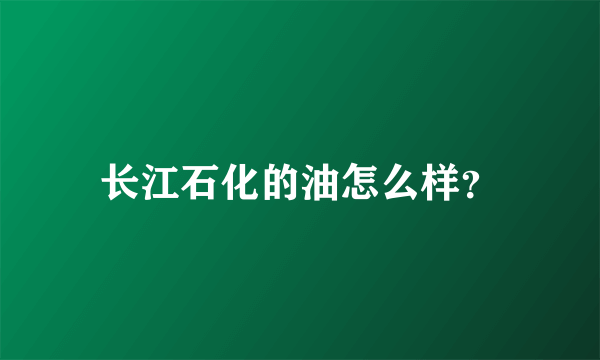 长江石化的油怎么样?